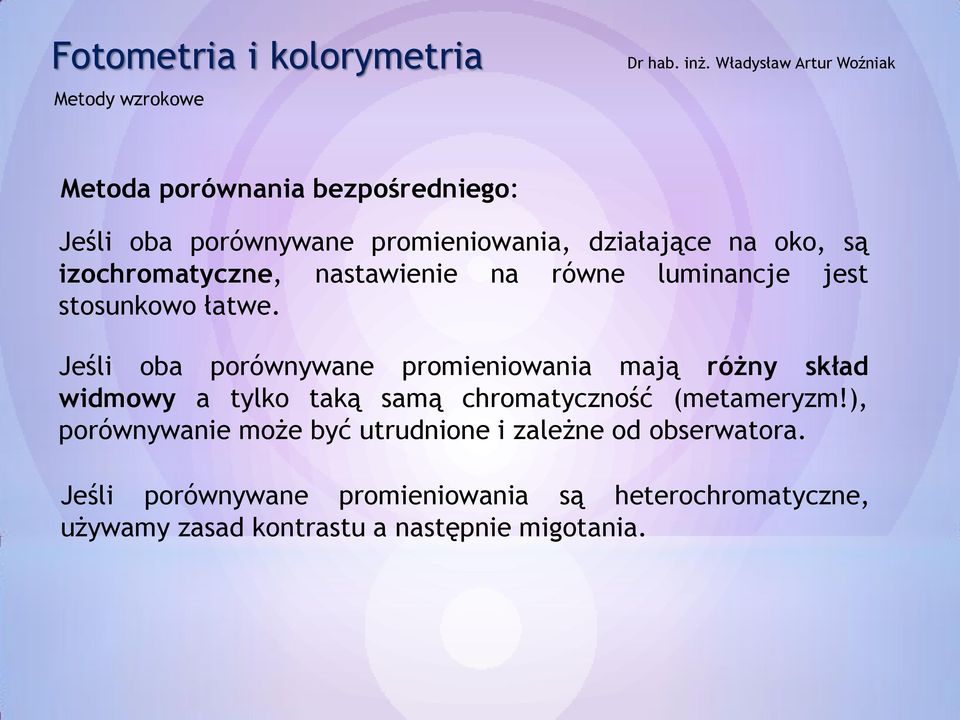 Fotometria i kolorymetria

Dr hab. inż. Władysław Artur Woźniak

Metody wzrokowe

Metoda porównania bezpośredniego:

Jeśli oba porównywane promieniowania, działające na oko, są izochromatyczne, nastawienie na równe luminancje jest stosunkowo łatwe.

Jeśli oba porównywane promieniowania mają różny skład widmowy a tylko taką samą chromatyczność (metameryzm!), porównywanie może być utrudnione i zależne od obserwatora.

Jeśli porównywane promieniowania są heterochromatyczne, używamy zasad kontrastu a następnie migotania.